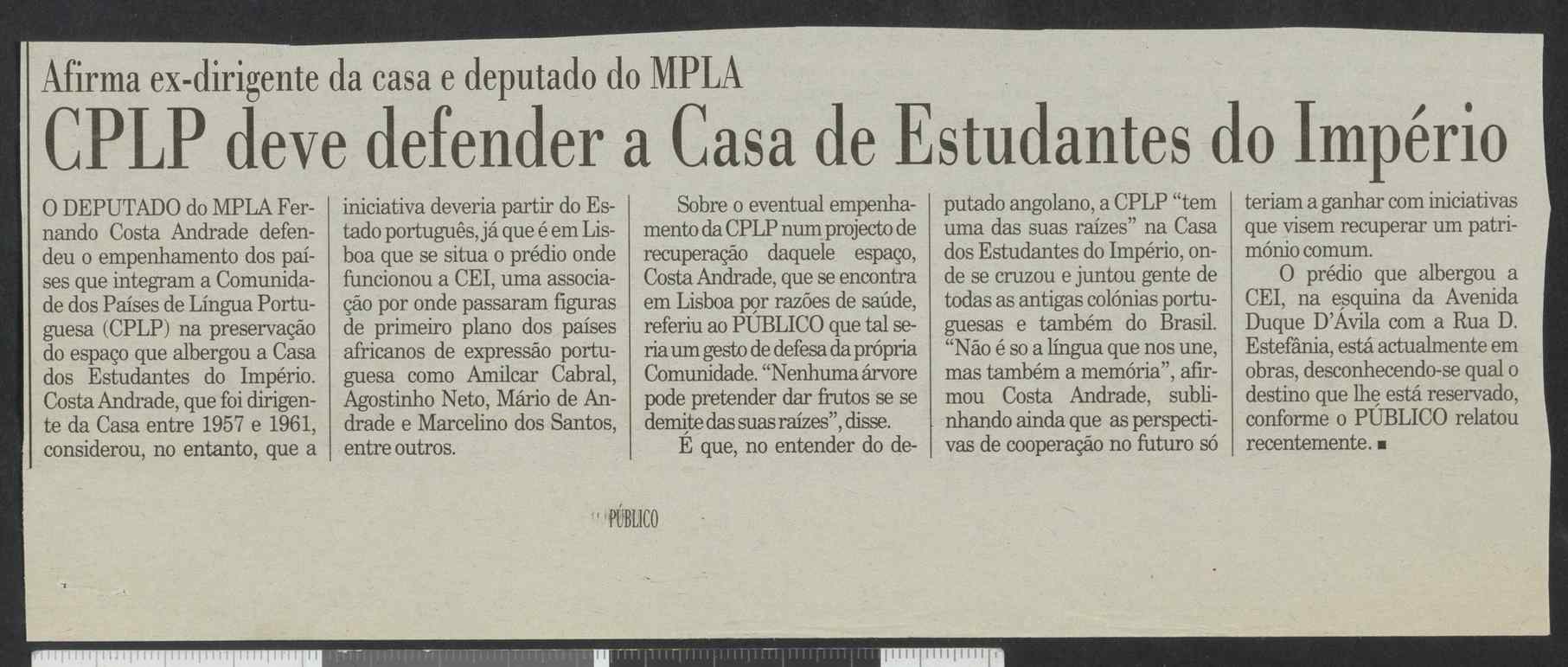 Afirma ex-dirigente da casa e deputado do MPLA

CPLP deve defender a Casa de Estudantes do Império

O DEPUTADO do MPLA Fernando Costa Andrade defendeu o empenhamento dos países que integram a Comunidade dos Países de Língua Portuguesa (CPLP) na preservação do espaço que albergou a Casa dos Estudantes do Império. Costa Andrade, que foi dirigente da Casa entre 1957 e 1961, considerou, no entanto, que a iniciativa deveria partir do Estado português, já que é em Lisboa que se situa o prédio onde funcionou a CEI, uma associação por onde passaram figuras de primeiro plano dos países africanos de expressão portuguesa como Amilcar Cabral, Agostinho Neto, Mário de Andrade e Marcelino dos Santos, entre outros.

Sobre o eventual empenhamento da CPLP num projecto de recuperação daquele espaço, Costa Andrade, que se encontra em Lisboa por razões de saúde, referiu ao PÚBLICO que tal seria um gesto de defesa da própria Comunidade. "Nenhuma árvore pode pretender dar frutos se se demite das suas raízes", disse.

É que, no entender do deputado angolano, a CPLP "tem uma das suas raízes" na Casa dos Estudantes do Império, onde se cruzou e juntou gente de todas as antigas colónias portuguesas e também do Brasil. "Não é so a língua que nos une, mas também a memória", afirmou Costa Andrade, sublinhando ainda que as perspectivas de cooperação no futuro só teriam a ganhar com iniciativas que visem recuperar um património comum.

O prédio que albergou a CEI, na esquina da Avenida Duque D'Ávila com a Rua D. Estefânia, está actualmente em obras, desconhecendo-se qual o destino que lhe está reservado, conforme o PÚBLICO relatou recentemente. ■

PÚBLICO